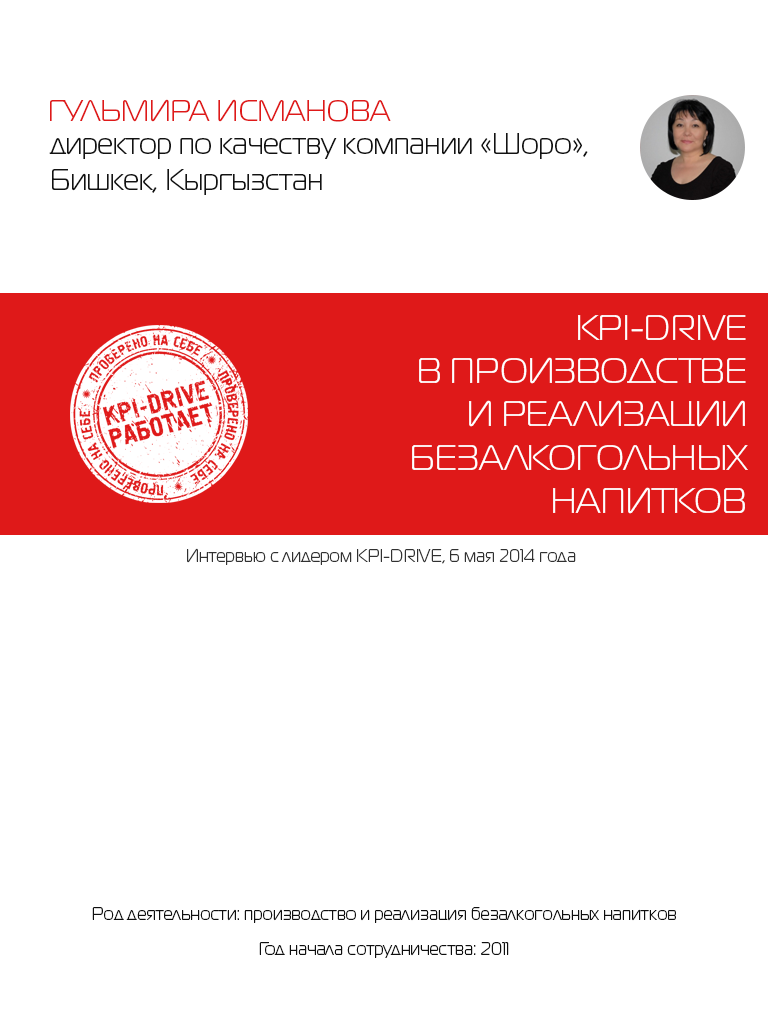 ГУЛЬМИРА ИСМАНОВА
директор по качеству компании «Шоро», Бишкек, Кыргызстан

ПРОВЕРЕНО НА СЕБЕ ПРОВЕРЕНО НА СЕБЕ ПРОВЕРЕНО НА СЕБЕ
KPI-DRIVE РАБОТАЕТ

KPI-DRIVE
В ПРОИЗВОДСТВЕ
И РЕАЛИЗАЦИИ
БЕЗАЛКОГОЛЬНЫХ
НАПИТКОВ

Интервью с лидером KPI-DRIVE, 6 мая 2014 года

Род деятельности: производство и реализация безалкогольных напитков

Год начала сотрудничества: 2011